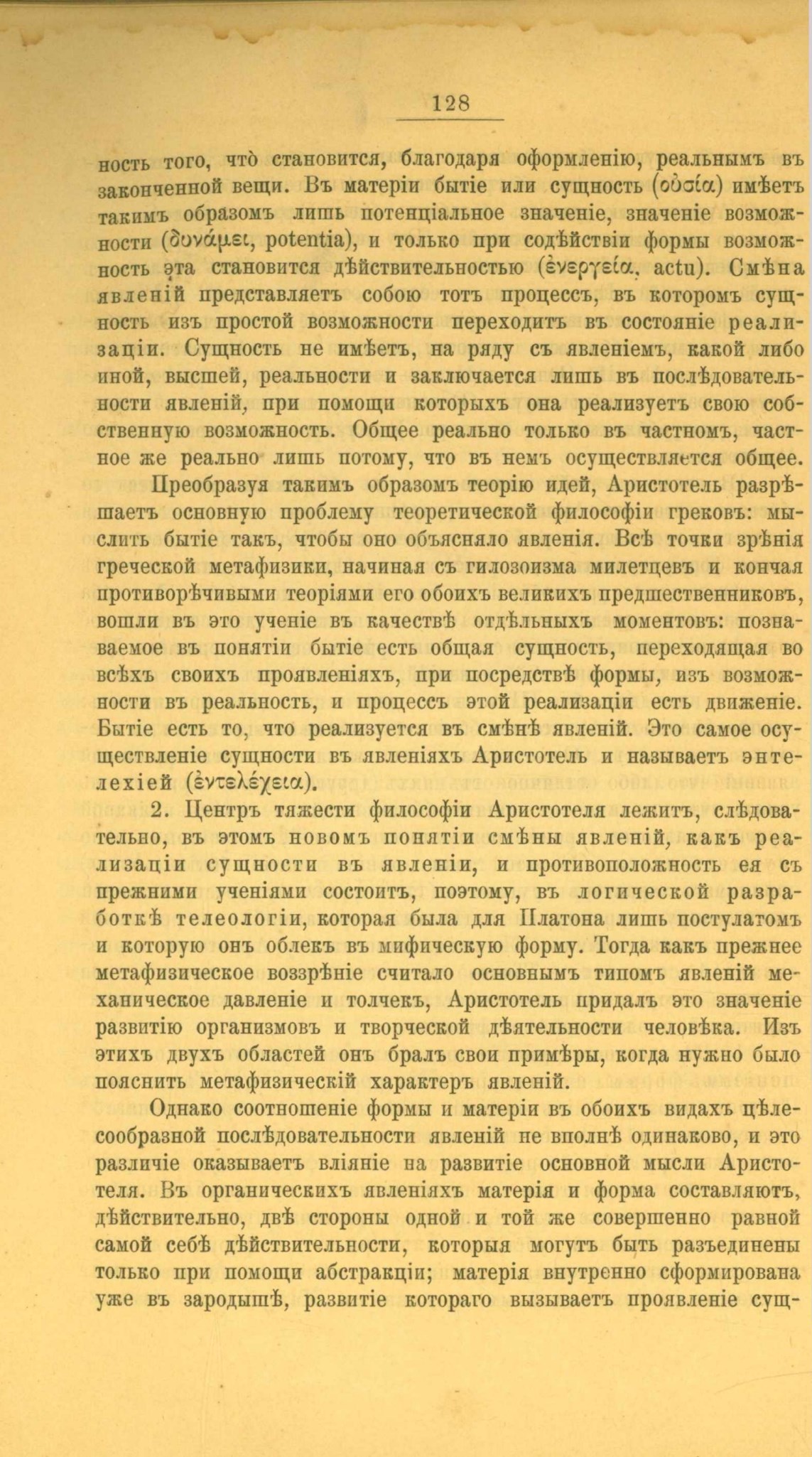 128

ность того, что̀ становится, благодаря оформленію, реальнымъ въ законченной вещи. Въ матеріи бытіе или сущность (οὐσία) имѣетъ такимъ образомъ лишь потенціальное значеніе, значеніе возможности (δυνάμει, potentia), и только при содѣйствіи формы возможность эта становится дѣйствительностью (ἐνεργεία, actu). Смѣна явленій представляетъ собою тотъ процессъ, въ которомъ сущность изъ простой возможности переходитъ въ состояніе реализаціи. Сущность не имѣетъ, на ряду съ явленіемъ, какой либо иной, высшей, реальности и заключается лишь въ послѣдовательности явленій, при помощи которыхъ она реализуетъ свою собственную возможность. Общее реально только въ частномъ, частное же реально лишь потому, что въ немъ осуществляется общее.

Преобразуя такимъ образомъ теорію идей, Аристотель разрѣшаетъ основную проблему теоретической философіи грековъ: мыслить бытіе такъ, чтобы оно объясняло явленія. Всѣ точки зрѣнія греческой метафизики, начиная съ гилозоизма милетцевъ и кончая противорѣчивыми теоріями его обоихъ великихъ предшественниковъ, вошли въ это ученіе въ качествѣ отдѣльныхъ моментовъ: познаваемое въ понятіи бытіе есть общая сущность, переходящая во всѣхъ своихъ проявленіяхъ, при посредствѣ формы, изъ возможности въ реальность, и процессъ этой реализаціи есть движеніе. Бытіе есть то, что реализуется въ смѣнѣ явленій. Это самое осуществленіе сущности въ явленіяхъ Аристотель и называетъ энтелехіей (ἐντελέχεια).

2. Центръ тяжести философіи Аристотеля лежитъ, слѣдовательно, въ этомъ новомъ понятіи смѣны явленій, какъ реализаціи сущности въ явленіи, и противоположность ея съ прежними ученіями состоитъ, поэтому, въ логической разработкѣ телеологіи, которая была для Платона лишь постулатомъ и которую онъ облекъ въ мифическую форму. Тогда какъ прежнее метафизическое воззрѣніе считало основнымъ типомъ явленій механическое давленіе и толчекъ, Аристотель придалъ это значеніе развитію организмовъ и творческой дѣятельности человѣка. Изъ этихъ двухъ областей онъ бралъ свои примѣры, когда нужно было пояснить метафизическій характеръ явленій.

Однако соотношеніе формы и матеріи въ обоихъ видахъ цѣлесообразной послѣдовательности явленій не вполнѣ одинаково, и это различіе оказываетъ вліяніе на развитіе основной мысли Аристотеля. Въ органическихъ явленіяхъ матерія и форма составляютъ, дѣйствительно, двѣ стороны одной и той же совершенно равной самой себѣ дѣйствительности, которыя могутъ быть разъединены только при помощи абстракціи; матерія внутренно сформирована уже въ зародышѣ, развитіе котораго вызываетъ проявленіе сущ-